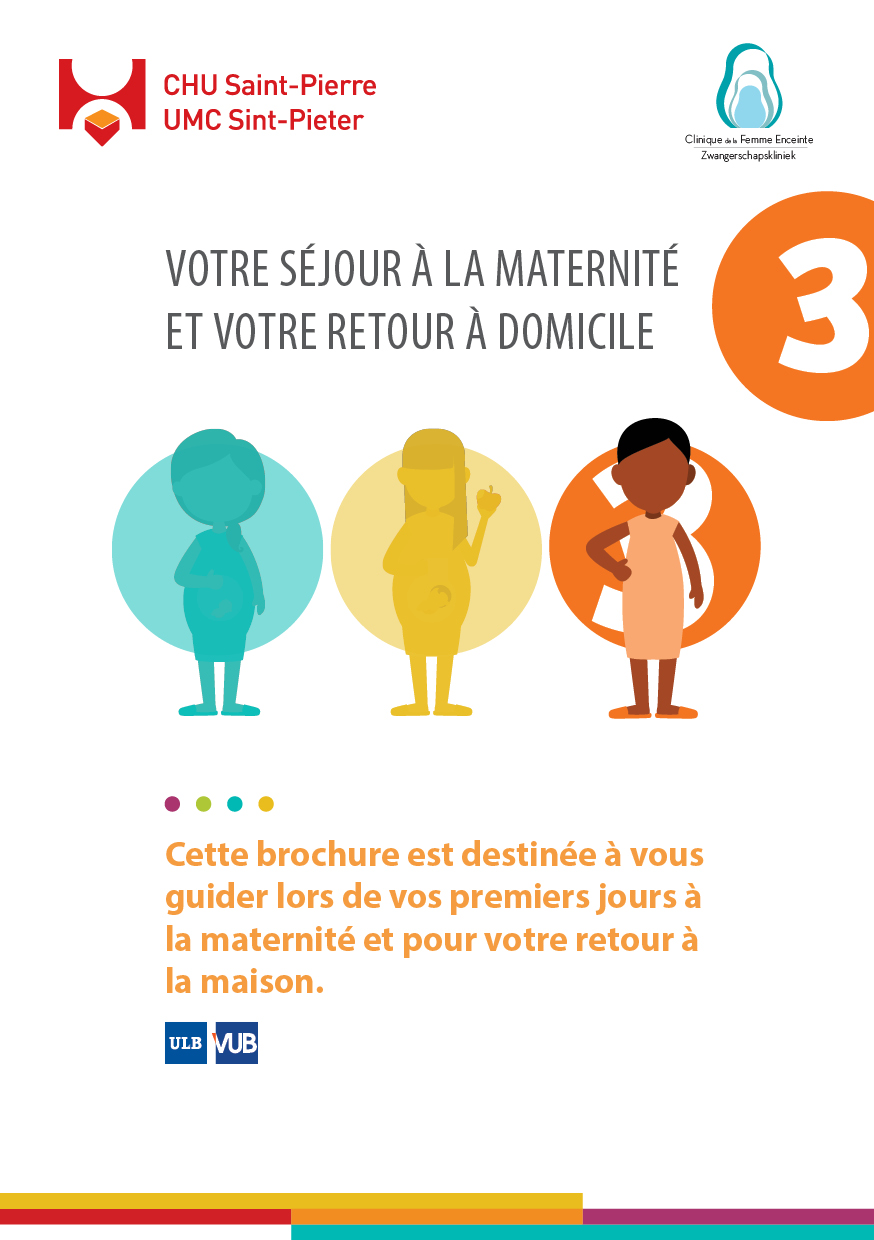 CHU Saint-Pierre
UMC Sint-Pieter

Clinique de la Femme Enceinte
Zwangerschapskliniek

VOTRE SÉJOUR À LA MATERNITÉ ET VOTRE RETOUR À DOMICILE

3

3

Cette brochure est destinée à vous guider lors de vos premiers jours à la maternité et pour votre retour à la maison.

ULB VUB